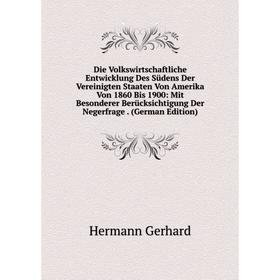 Die Volkswirtschaftliche Entwicklung Des Südens Der Vereinigten Staaten Von Amerika Von 1860 Bis 1900: Mit Besonderer Berücksichtigung Der Negerfrage . (German Edition)

Hermann Gerhard